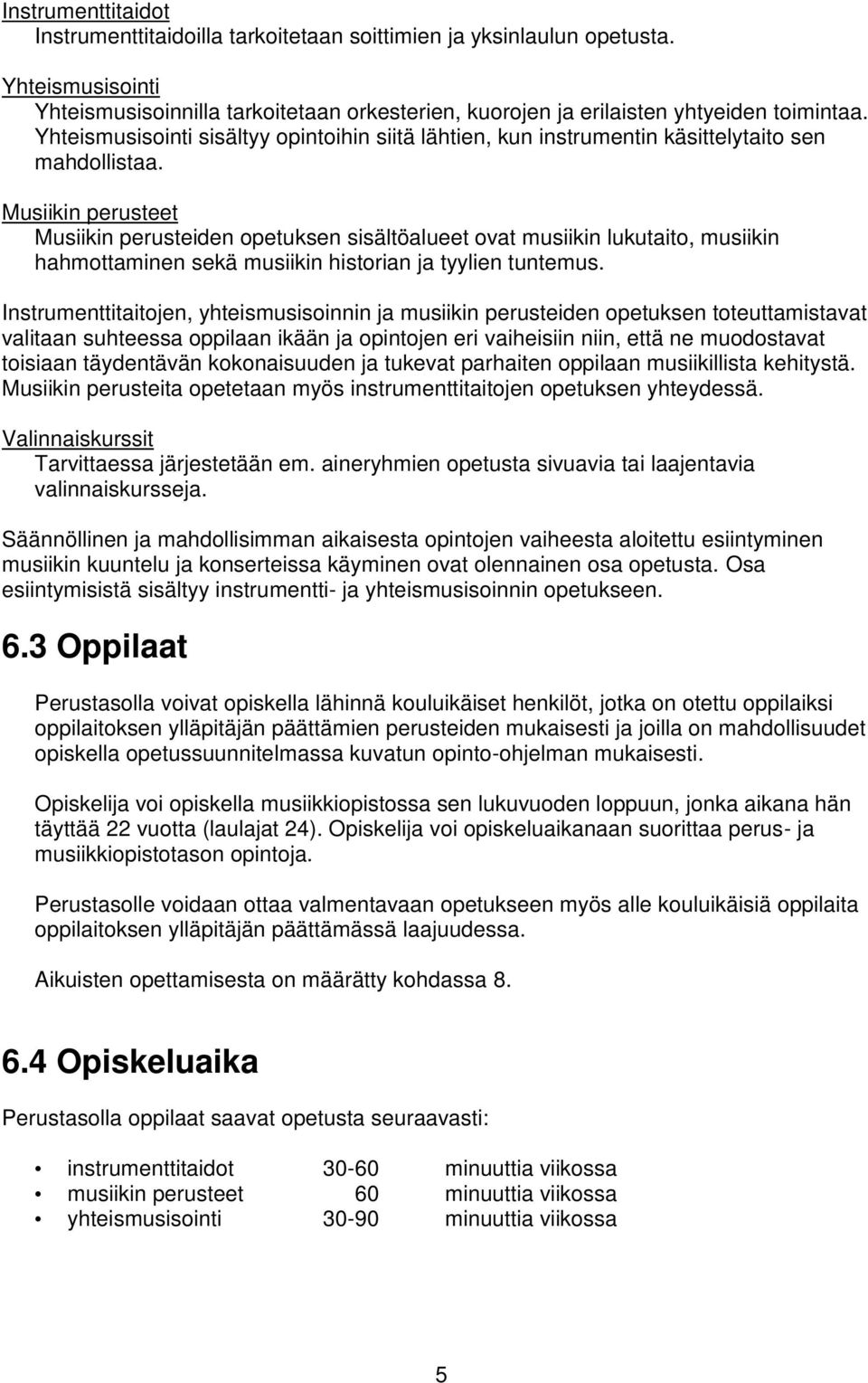 Instrumenttitaidot
Instrumenttitaidoilla tarkoitetaan soittimien ja yksinlaulun opetusta.

Yhteismusisointi
Yhteismusisoinnilla tarkoitetaan orkesterien, kuorojen ja erilaisten yhtyeiden toimintaa. Yhteismusisointi sisältyy opintoihin siitä lähtien, kun instrumentin käsittelytaito sen mahdollistaa.

Musiikin perusteet
Musiikin perusteiden opetuksen sisältöalueet ovat musiikin lukutaito, musiikin hahmottaminen sekä musiikin historian ja tyylien tuntemus.

Instrumenttitaitojen, yhteismusisoinnin ja musiikin perusteiden opetuksen toteuttamistavat valitaan suhteessa oppilaan ikään ja opintojen eri vaiheisiin niin, että ne muodostavat toisiaan täydentävän kokonaisuuden ja tukevat parhaiten oppilaan musiikillista kehitystä. Musiikin perusteita opetetaan myös instrumenttitaitojen opetuksen yhteydessä.

Valinnaiskurssit
Tarvittaessa järjestetään em. aineryhmien opetusta sivuavia tai laajentavia valinnaiskursseja.

Säännöllinen ja mahdollisimman aikaisesta opintojen vaiheesta aloitettu esiintyminen musiikin kuuntelu ja konserteissa käyminen ovat olennainen osa opetusta. Osa esiintymisistä sisältyy instrumentti- ja yhteismusisoinnin opetukseen.

6.3 Oppilaat

Perustasolla voivat opiskella lähinnä kouluikäiset henkilöt, jotka on otettu oppilaiksi oppilaitoksen ylläpitäjän päättämien perusteiden mukaisesti ja joilla on mahdollisuudet opiskella opetussuunnitelmassa kuvatun opinto-ohjelman mukaisesti.

Opiskelija voi opiskella musiikkiopistossa sen lukuvuoden loppuun, jonka aikana hän täyttää 22 vuotta (laulajat 24). Opiskelija voi opiskeluaikanaan suorittaa perus- ja musiikkiopistotason opintoja.

Perustasolle voidaan ottaa valmentavaan opetukseen myös alle kouluikäisiä oppilaita oppilaitoksen ylläpitäjän päättämässä laajuudessa.

Aikuisten opettamisesta on määrätty kohdassa 8.

6.4 Opiskeluaika

Perustasolla oppilaat saavat opetusta seuraavasti:

• instrumenttitaidot 30-60 minuuttia viikossa
• musiikin perusteet 60 minuuttia viikossa
• yhteismusisointi 30-90 minuuttia viikossa

5